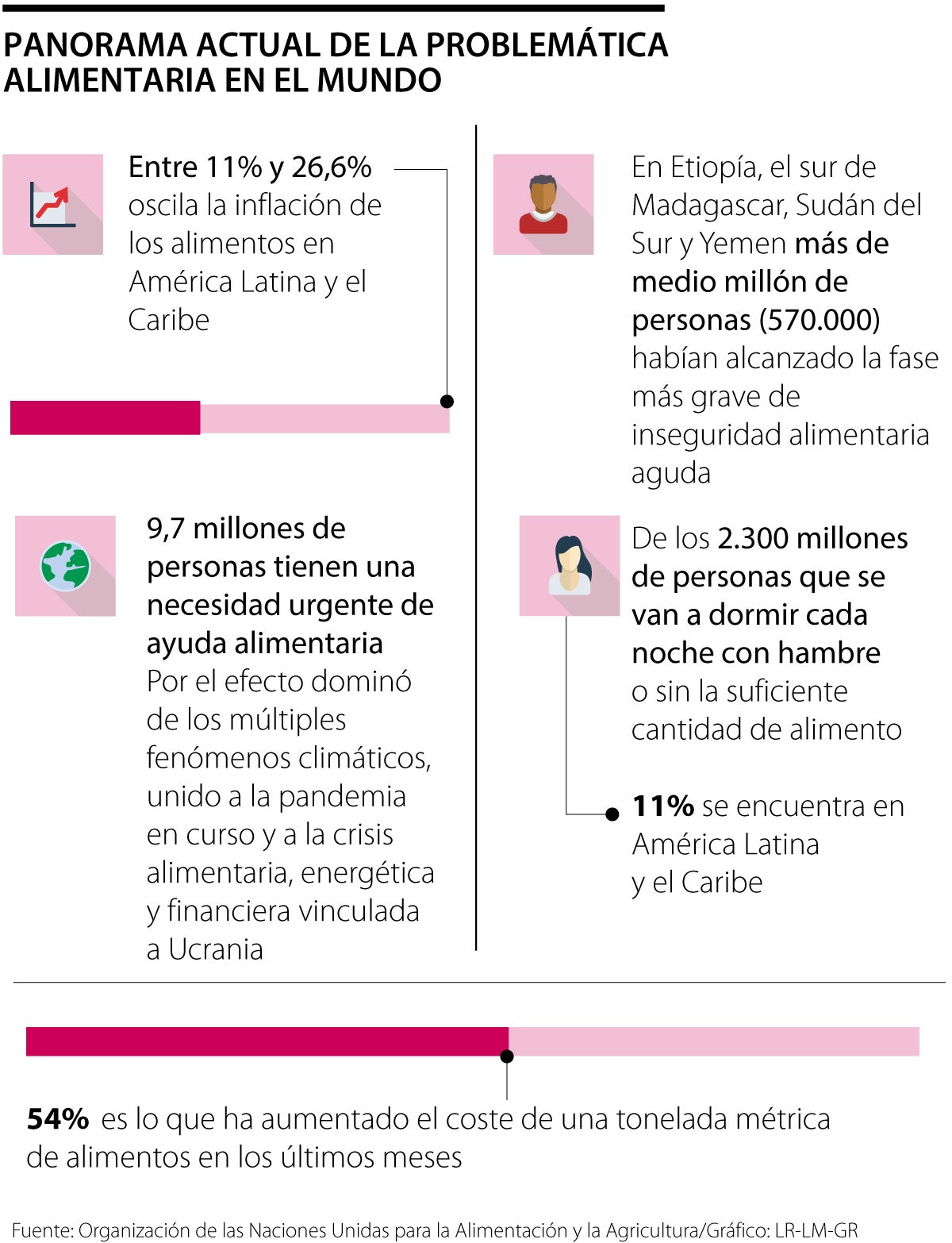 PANORAMA ACTUAL DE LA PROBLEMÁTICA ALIMENTARIA EN EL MUNDO

Entre 11% y 26,6% oscila la inflación de los alimentos en América Latina y el Caribe

9,7 millones de personas tienen una necesidad urgente de ayuda alimentaria Por el efecto dominó de los múltiples fenómenos climáticos, unido a la pandemia en curso y a la crisis alimentaria, energética y financiera vinculada a Ucrania

En Etiopía, el sur de Madagascar, Sudán del Sur y Yemen más de medio millón de personas (570.000) habían alcanzado la fase más grave de inseguridad alimentaria aguda

De los 2.300 millones de personas que se van a dormir cada noche con hambre o sin la suficiente cantidad de alimento

11% se encuentra en América Latina y el Caribe

54% es lo que ha aumentado el coste de una tonelada métrica de alimentos en los últimos meses

Fuente: Organización de las Naciones Unidas para la Alimentación y la Agricultura/Gráfico: LR-LM-GR